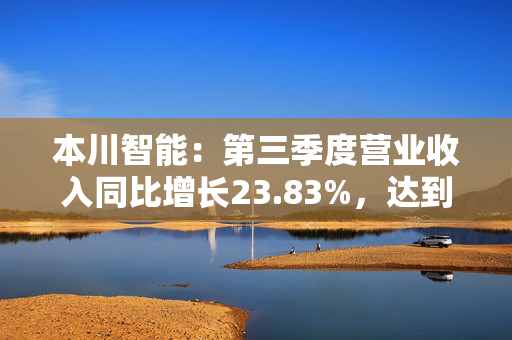 本川智能：第三季度营业收入同比增长23.83%，达到